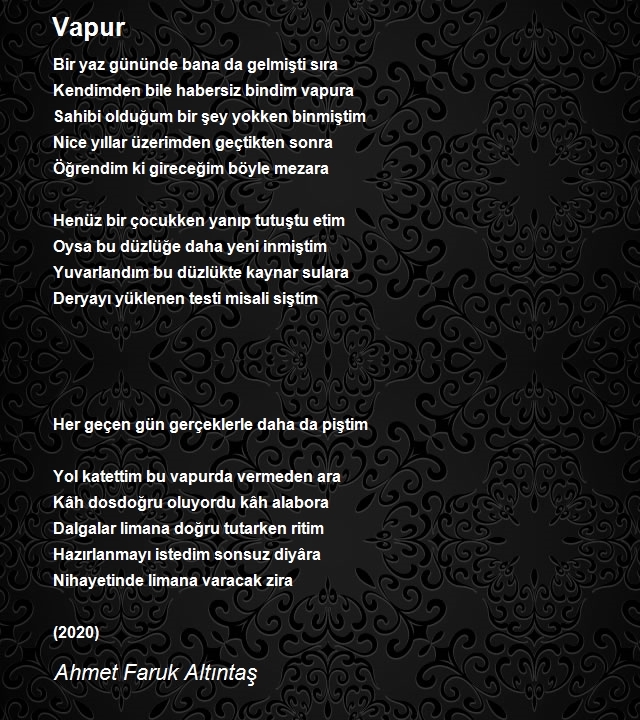 Vapur

Bir yaz gününde bana da gelmişti sıra
Kendimden bile habersiz bindim vapura
Sahibi olduğum bir şey yokken binmiştim
Nice yıllar üzerimden geçtikten sonra
Öğrendim ki gireceğim böyle mezara

Henüz bir çocukken yanıp tutuştu etim
Oysa bu düzlüğe daha yeni inmiştim
Yuvarlandım bu düzlükte kaynar sulara
Deryayı yüklenen testi misali siştim

Her geçen gün gerçeklerle daha da piştim

Yol katettim bu vapurda vermeden ara
Kâh dosdoğru oluyordu kâh alabora
Dalgalar limana doğru tutarken ritim
Hazırlanmayı istedim sonsuz diyâra
Nihayetinde limana varacak zira

(2020)

Ahmet Faruk Altıntaş